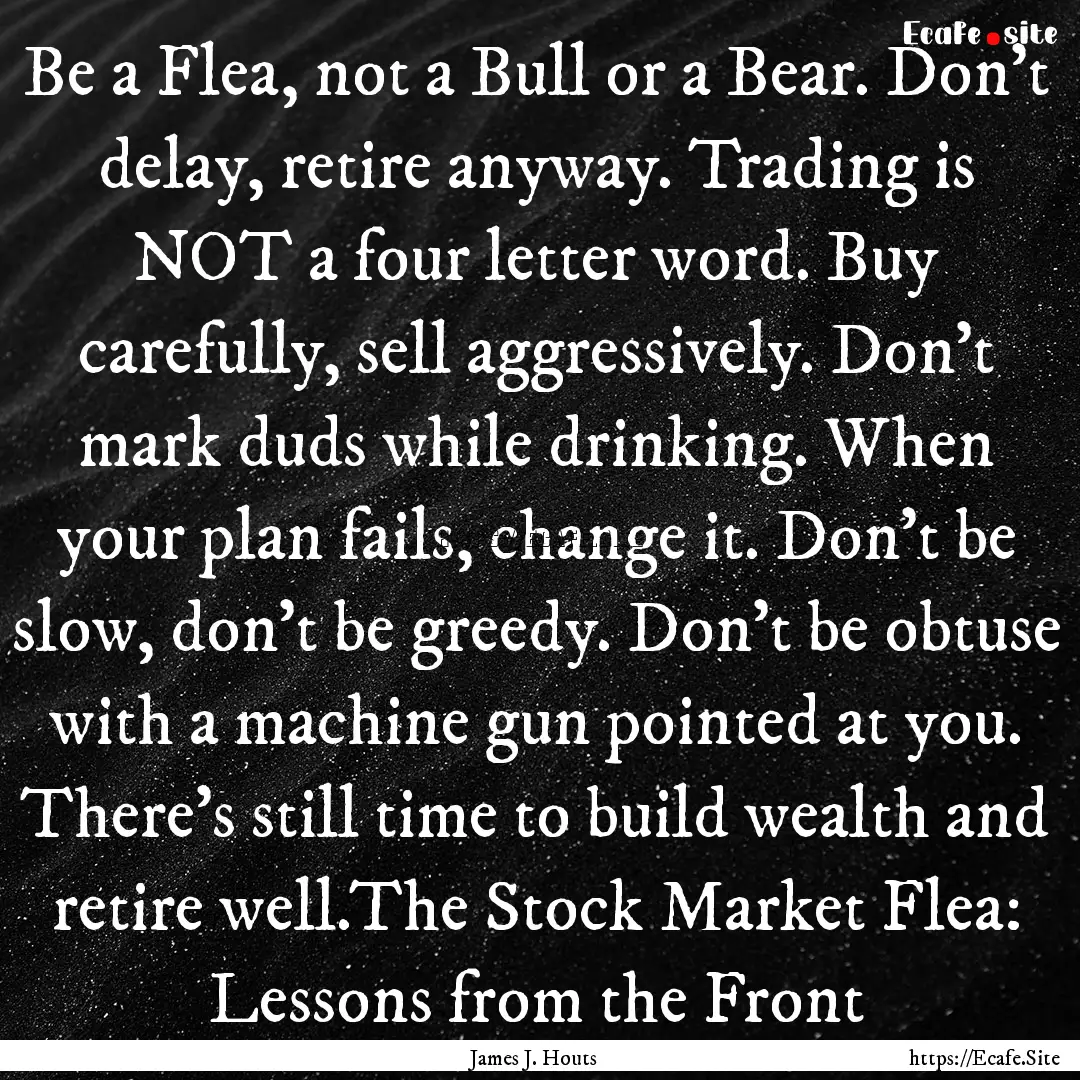 Ecafe.site

Be a Flea, not a Bull or a Bear. Don't delay, retire anyway. Trading is NOT a four letter word. Buy carefully, sell aggressively. Don't mark duds while drinking. When your plan fails, change it. Don't be slow, don't be greedy. Don't be obtuse with a machine gun pointed at you. There's still time to build wealth and retire well.The Stock Market Flea: Lessons from the Front

James J. Houts

https://Ecafe.Site